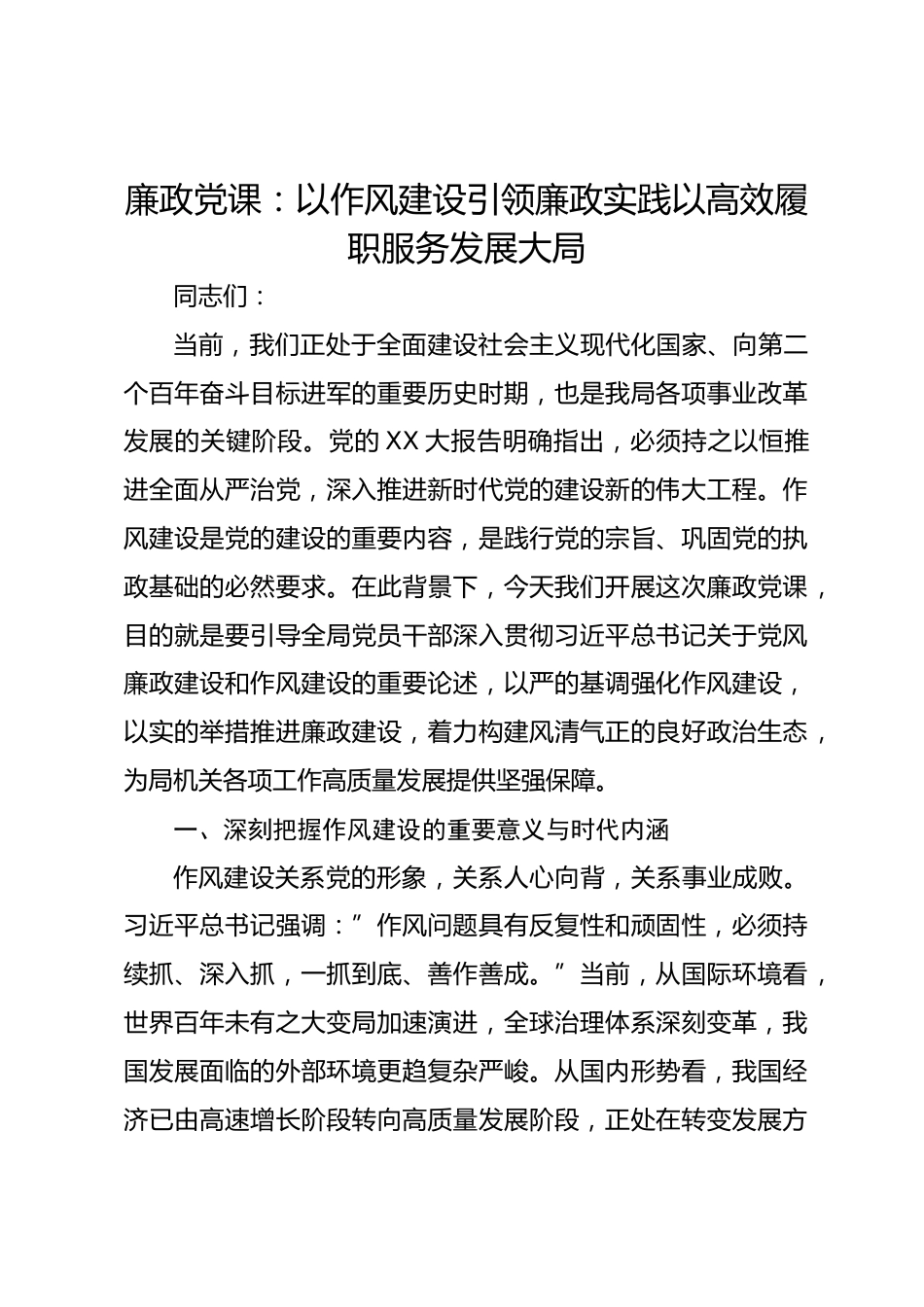 廉政党课：以作风建设引领廉政实践以高效履职服务发展大局

同志们：

当前，我们正处于全面建设社会主义现代化国家、向第二个百年奋斗目标进军的重要历史时期，也是我局各项事业改革发展的关键阶段。党的XX大报告明确指出，必须持之以恒推进全面从严治党，深入推进新时代党的建设新的伟大工程。作风建设是党的建设的重要内容，是践行党的宗旨、巩固党的执政基础的必然要求。在此背景下，今天我们开展这次廉政党课，目的就是要引导全局党员干部深入贯彻习近平总书记关于党风廉政建设和作风建设的重要论述，以严的基调强化作风建设，以实的举措推进廉政建设，着力构建风清气正的良好政治生态，为局机关各项工作高质量发展提供坚强保障。

一、深刻把握作风建设的重要意义与时代内涵

作风建设关系党的形象，关系人心向背，关系事业成败。习近平总书记强调：”作风问题具有反复性和顽固性，必须持续抓、深入抓，一抓到底、善作善成。”当前，从国际环境看，世界百年未有之大变局加速演进，全球治理体系深刻变革，我国发展面临的外部环境更趋复杂严峻。从国内形势看，我国经济已由高速增长阶段转向高质量发展阶段，正处在转变发展方